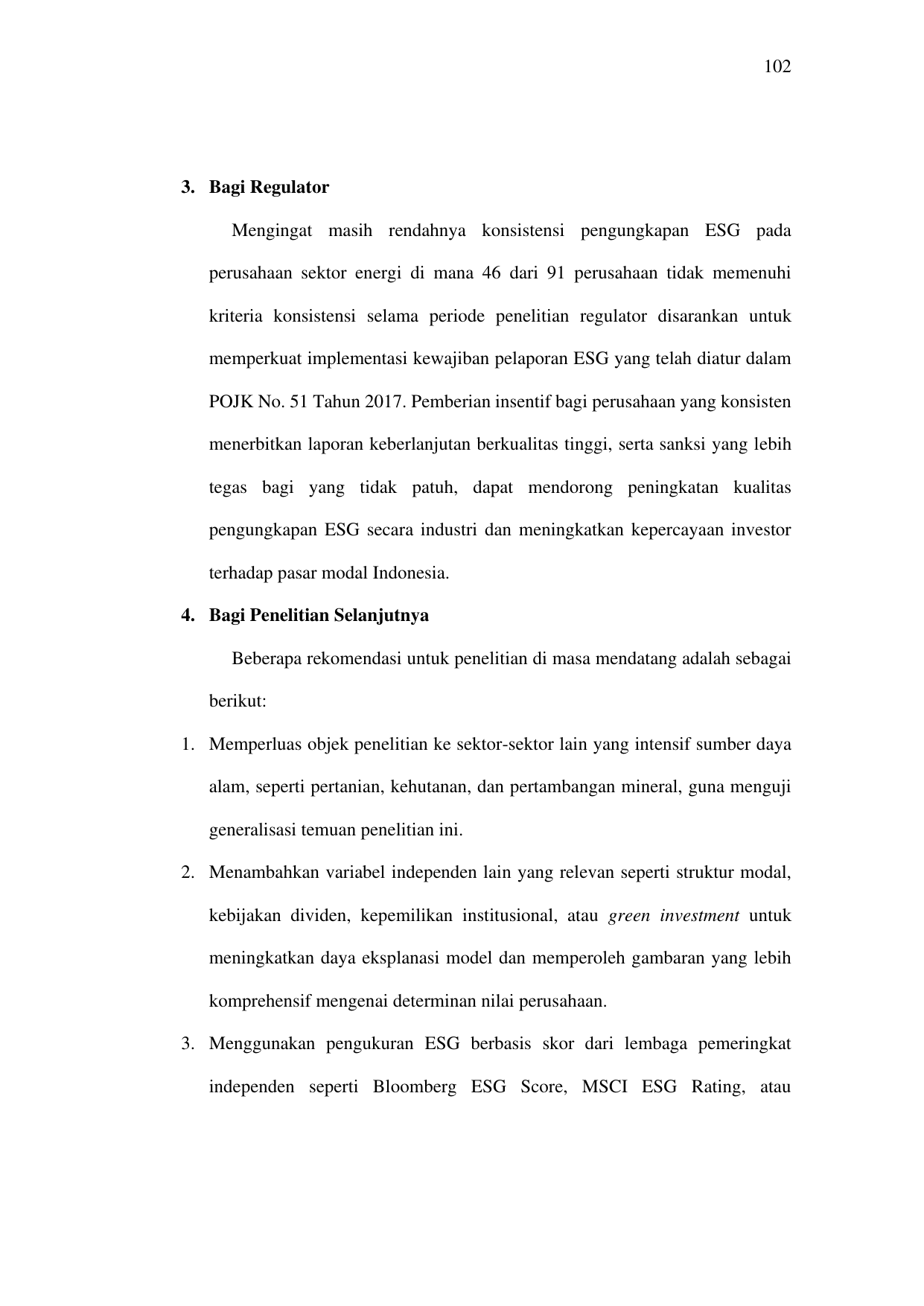 102

3. Bagi Regulator

Mengingat masih rendahnya konsistensi pengungkapan ESG pada perusahaan sektor energi di mana 46 dari 91 perusahaan tidak memenuhi kriteria konsistensi selama periode penelitian regulator disarankan untuk memperkuat implementasi kewajiban pelaporan ESG yang telah diatur dalam POJK No. 51 Tahun 2017. Pemberian insentif bagi perusahaan yang konsisten menerbitkan laporan keberlanjutan berkualitas tinggi, serta sanksi yang lebih tegas bagi yang tidak patuh, dapat mendorong peningkatan kualitas pengungkapan ESG secara industri dan meningkatkan kepercayaan investor terhadap pasar modal Indonesia.

4. Bagi Penelitian Selanjutnya

Beberapa rekomendasi untuk penelitian di masa mendatang adalah sebagai berikut:

1. Memperluas objek penelitian ke sektor-sektor lain yang intensif sumber daya alam, seperti pertanian, kehutanan, dan pertambangan mineral, guna menguji generalisasi temuan penelitian ini.

2. Menambahkan variabel independen lain yang relevan seperti struktur modal, kebijakan dividen, kepemilikan institusional, atau green investment untuk meningkatkan daya eksplanasi model dan memperoleh gambaran yang lebih komprehensif mengenai determinan nilai perusahaan.

3. Menggunakan pengukuran ESG berbasis skor dari lembaga pemeringkat independen seperti Bloomberg ESG Score, MSCI ESG Rating, atau